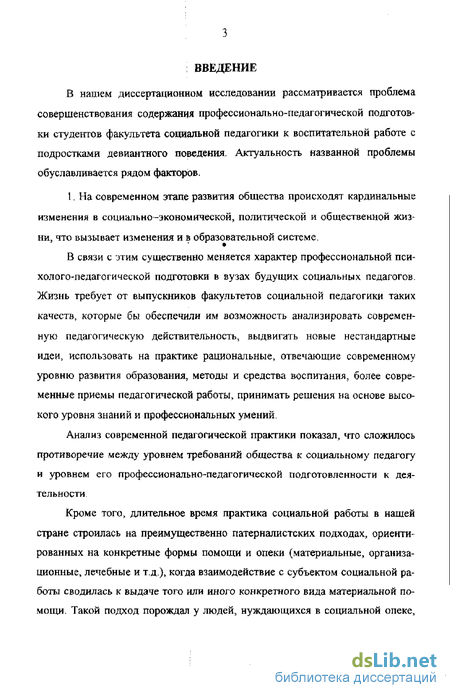 3

ВВЕДЕНИЕ

В нашем диссертационном исследовании рассматривается проблема совершенствования содержания профессионально-педагогической подготовки студентов факультета социальной педагогики к воспитательной работе с подростками девиантного поведения. Актуальность названной проблемы обуславливается рядом факторов.

1. На современном этапе развития общества происходят кардинальные изменения в социально-экономической, политической и общественной жизни, что вызывает изменения и в образовательной системе.

В связи с этим существенно меняется характер профессиональной психолого-педагогической подготовки в вузах будущих социальных педагогов. Жизнь требует от выпускников факультетов социальной педагогики таких качеств, которые бы обеспечили им возможность анализировать современную педагогическую действительность, выдвигать новые нестандартные идеи, использовать на практике рациональные, отвечающие современному уровню развития образования, методы и средства воспитания, более современные приемы педагогической работы, принимать решения на основе высокого уровня знаний и профессиональных умений.

Анализ современной педагогической практики показал, что сложилось противоречие между уровнем требований общества к социальному педагогу и уровнем его профессионально-педагогической подготовленности к деятельности.

Кроме того, длительное время практика социальной работы в нашей стране строилась на преимущественно патерналистских подходах, ориентированных на конкретные формы помощи и опеки (материальные, организационные, лечебные и т.д.), когда взаимодействие с субъектом социальной работы сводилась к выдаче того или иного конкретного вида материальной помощи. Такой подход порождал у людей, нуждающихся в социальной опеке,

dsLib.net
библиотека диссертаций